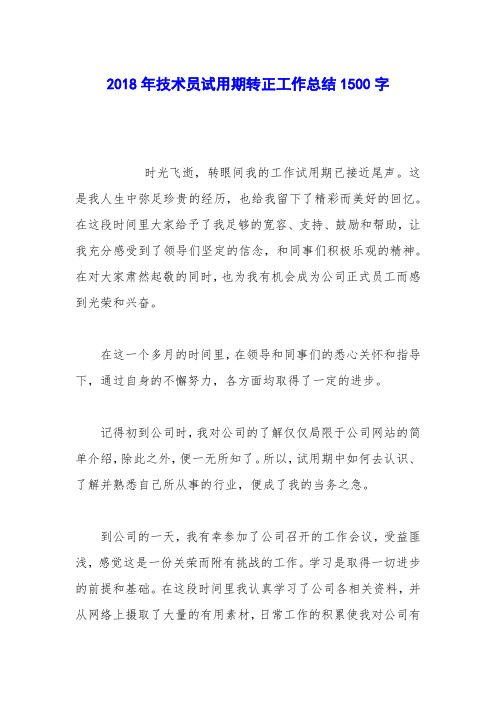 2018年技术员试用期转正工作总结1500字

时光飞逝，转眼间我的工作试用期已接近尾声。这是我人生中弥足珍贵的经历，也给我留下了精彩而美好的回忆。在这段时间里大家给予了我足够的宽容、支持、鼓励和帮助，让我充分感受到了领导们坚定的信念，和同事们积极乐观的精神。在对大家肃然起敬的同时，也为我有机会成为公司正式员工而感到光荣和兴奋。

在这一个多月的时间里，在领导和同事们的悉心关怀和指导下，通过自身的不懈努力，各方面均取得了一定的进步。

记得初到公司时，我对公司的了解仅仅局限于公司网站的简单介绍，除此之外，便一无所知了。所以，试用期中如何去认识、了解并熟悉自己所从事的行业，便成了我的当务之急。

到公司的一天，我有幸参加了公司召开的工作会议，受益匪浅，感觉这是一份关荣而附有挑战的工作。学习是取得一切进步的前提和基础。在这段时间里我认真学习了公司各相关资料，并从网络上摄取了大量的有用素材，日常工作的积累使我对公司有